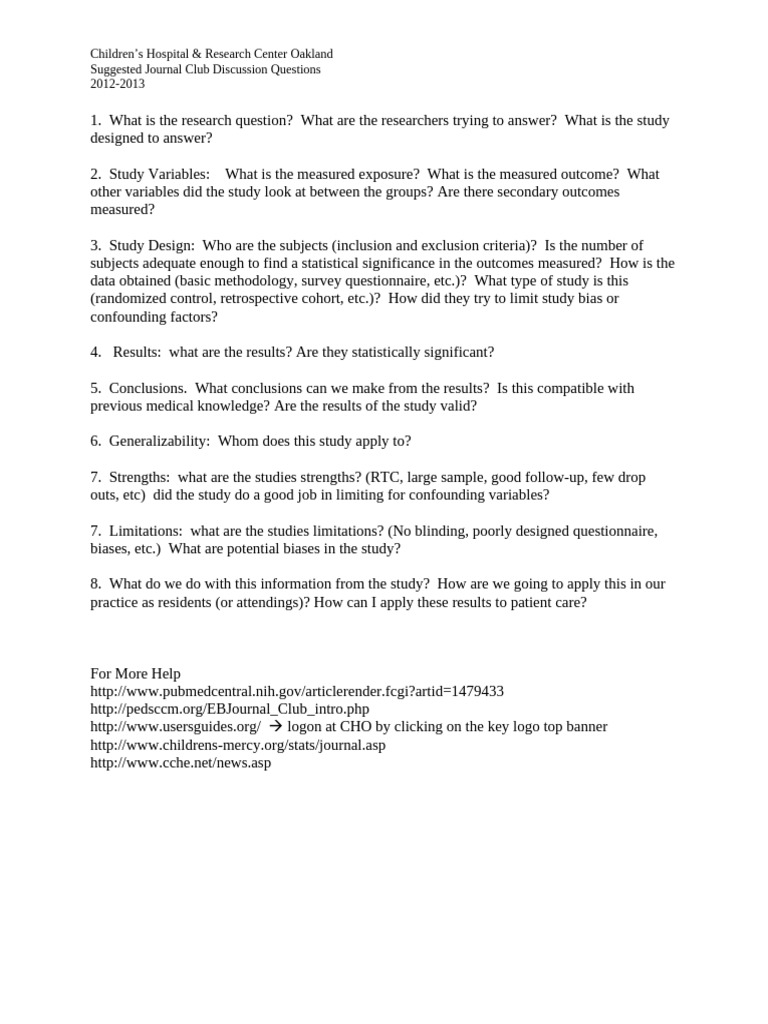 Children's Hospital & Research Center Oakland
Suggested Journal Club Discussion Questions
2012-2013

1. What is the research question? What are the researchers trying to answer? What is the study designed to answer?

2. Study Variables: What is the measured exposure? What is the measured outcome? What other variables did the study look at between the groups? Are there secondary outcomes measured?

3. Study Design: Who are the subjects (inclusion and exclusion criteria)? Is the number of subjects adequate enough to find a statistical significance in the outcomes measured? How is the data obtained (basic methodology, survey questionnaire, etc.)? What type of study is this (randomized control, retrospective cohort, etc.)? How did they try to limit study bias or confounding factors?

4. Results: what are the results? Are they statistically significant?

5. Conclusions. What conclusions can we make from the results? Is this compatible with previous medical knowledge? Are the results of the study valid?

6. Generalizability: Whom does this study apply to?

7. Strengths: what are the studies strengths? (RTC, large sample, good follow-up, few drop outs, etc) did the study do a good job in limiting for confounding variables?

7. Limitations: what are the studies limitations? (No blinding, poorly designed questionnaire, biases, etc.) What are potential biases in the study?

8. What do we do with this information from the study? How are we going to apply this in our practice as residents (or attendings)? How can I apply these results to patient care?

For More Help
http://www.pubmedcentral.nih.gov/articlerender.fcgi?artid=1479433
http://pedsccm.org/EBJournal_Club_intro.php
http://www.usersguides.org/ → logon at CHO by clicking on the key logo top banner
http://www.childrens-mercy.org/stats/journal.asp
http://www.cche.net/news.asp